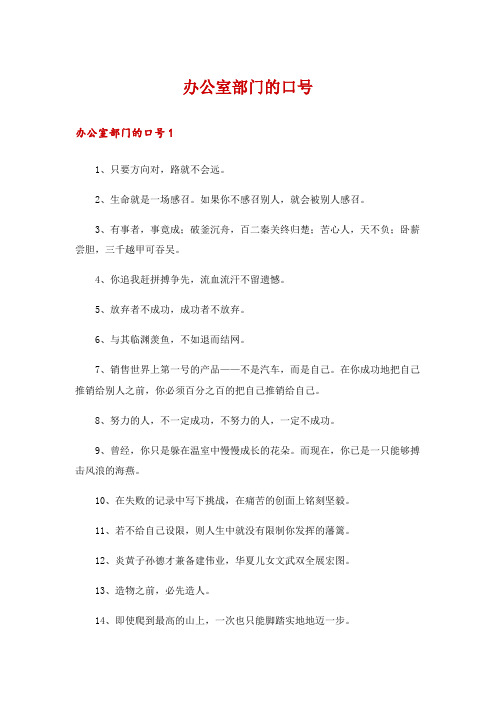 办公室部门的口号

办公室部门的口号1

1、只要方向对，路就不会远。

2、生命就是一场感召。如果你不感召别人，就会被别人感召。

3、有事者，事竟成；破釜沉舟，百二秦关终归楚；苦心人，天不负；卧薪尝胆，三千越甲可吞吴。

4、你追我赶拼搏争先，流血流汗不留遗憾。

5、放弃者不成功，成功者不放弃。

6、与其临渊羡鱼，不如退而结网。

7、销售世界上第一号的产品——不是汽车，而是自己。在你成功地把自己推销给别人之前，你必须百分之百的把自己推销给自己。

8、努力的人，不一定成功，不努力的人，一定不成功。

9、曾经，你只是躲在温室中慢慢成长的花朵。而现在，你已是一只能够搏击风浪的海燕。

10、在失败的记录中写下挑战，在痛苦的创面上铭刻坚毅。

11、若不给自己设限，则人生中就没有限制你发挥的藩篱。

12、炎黄子孙德才兼备建伟业，华夏儿女文武双全展宏图。

13、造物之前，必先造人。

14、即使爬到最高的山上，一次也只能脚踏实地地迈一步。